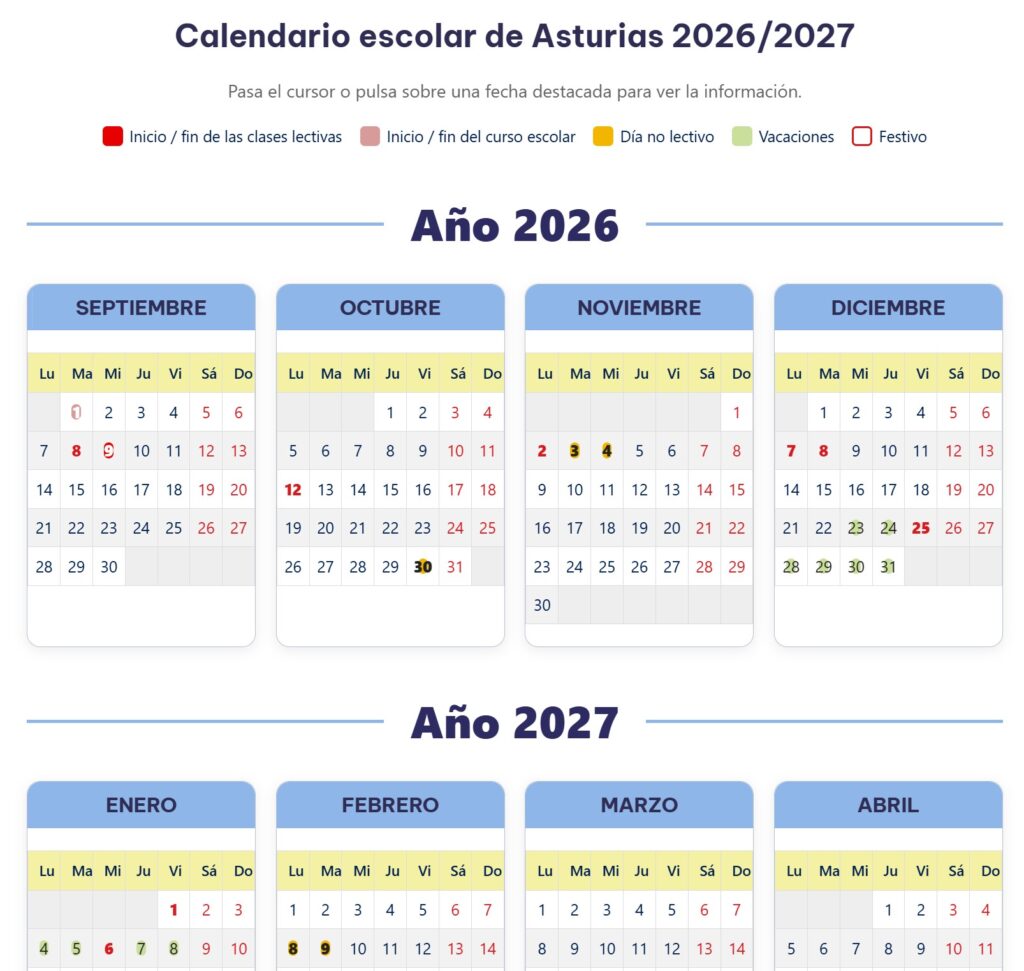 Calendario escolar de Asturias 2026/2027

Pasa el cursor o pulsa sobre una fecha destacada para ver la información.

Inicio / fin de las clases lectivas   Inicio / fin del curso escolar   Día no lectivo   Vacaciones   Festivo

Año 2026

SEPTIEMBRE

| Lu | Ma | Mi | Ju | Vi | Sá | Do |
|---|---|---|---|---|---|---|
| | 1 | 2 | 3 | 4 | 5 | 6 |
| 7 | 8 | 9 | 10 | 11 | 12 | 13 |
| 14 | 15 | 16 | 17 | 18 | 19 | 20 |
| 21 | 22 | 23 | 24 | 25 | 26 | 27 |
| 28 | 29 | 30 | | | | |

OCTUBRE

| Lu | Ma | Mi | Ju | Vi | Sá | Do |
|---|---|---|---|---|---|---|
| | | | 1 | 2 | 3 | 4 |
| 5 | 6 | 7 | 8 | 9 | 10 | 11 |
| 12 | 13 | 14 | 15 | 16 | 17 | 18 |
| 19 | 20 | 21 | 22 | 23 | 24 | 25 |
| 26 | 27 | 28 | 29 | 30 | 31 | |

NOVIEMBRE

| Lu | Ma | Mi | Ju | Vi | Sá | Do |
|---|---|---|---|---|---|---|
| | | | | | | 1 |
| 2 | 3 | 4 | 5 | 6 | 7 | 8 |
| 9 | 10 | 11 | 12 | 13 | 14 | 15 |
| 16 | 17 | 18 | 19 | 20 | 21 | 22 |
| 23 | 24 | 25 | 26 | 27 | 28 | 29 |
| 30 | | | | | | |

DICIEMBRE

| Lu | Ma | Mi | Ju | Vi | Sá | Do |
|---|---|---|---|---|---|---|
| | 1 | 2 | 3 | 4 | 5 | 6 |
| 7 | 8 | 9 | 10 | 11 | 12 | 13 |
| 14 | 15 | 16 | 17 | 18 | 19 | 20 |
| 21 | 22 | 23 | 24 | 25 | 26 | 27 |
| 28 | 29 | 30 | 31 | | | |

Año 2027

ENERO

| Lu | Ma | Mi | Ju | Vi | Sá | Do |
|---|---|---|---|---|---|---|
| | | | | 1 | 2 | 3 |
| 4 | 5 | 6 | 7 | 8 | 9 | 10 |

FEBRERO

| Lu | Ma | Mi | Ju | Vi | Sá | Do |
|---|---|---|---|---|---|---|
| 1 | 2 | 3 | 4 | 5 | 6 | 7 |
| 8 | 9 | 10 | 11 | 12 | 13 | 14 |

MARZO

| Lu | Ma | Mi | Ju | Vi | Sá | Do |
|---|---|---|---|---|---|---|
| 1 | 2 | 3 | 4 | 5 | 6 | 7 |
| 8 | 9 | 10 | 11 | 12 | 13 | 14 |

ABRIL

| Lu | Ma | Mi | Ju | Vi | Sá | Do |
|---|---|---|---|---|---|---|
| | | | 1 | 2 | 3 | 4 |
| 5 | 6 | 7 | 8 | 9 | 10 | 11 |